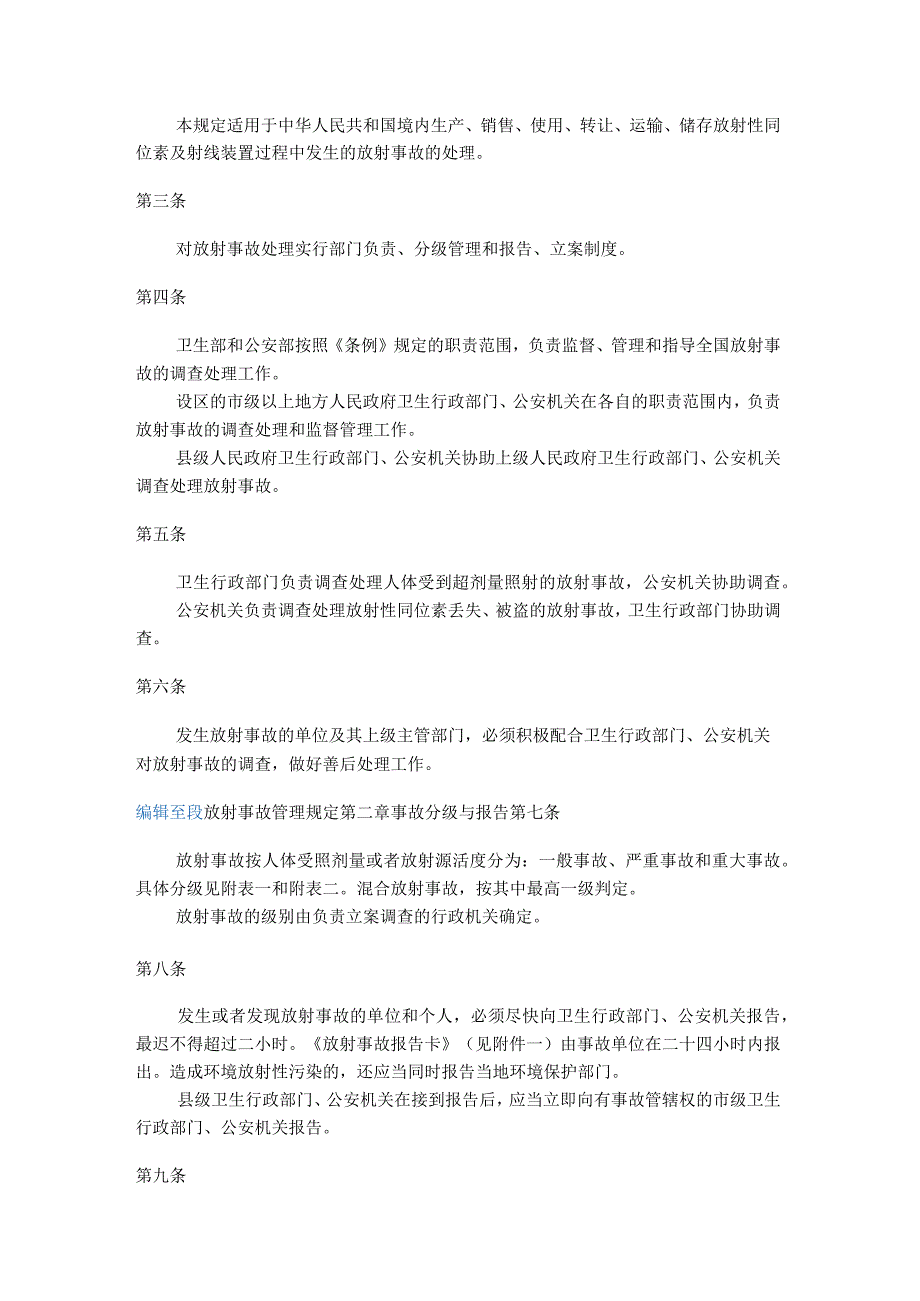 本规定适用于中华人民共和国境内生产、销售、使用、转让、运输、储存放射性同位素及射线装置过程中发生的放射事故的处理。

第三条

对放射事故处理实行部门负责、分级管理和报告、立案制度。

第四条

卫生部和公安部按照《条例》规定的职责范围，负责监督、管理和指导全国放射事故的调查处理工作。

设区的市级以上地方人民政府卫生行政部门、公安机关在各自的职责范围内，负责放射事故的调查处理和监督管理工作。

县级人民政府卫生行政部门、公安机关协助上级人民政府卫生行政部门、公安机关调查处理放射事故。

第五条

卫生行政部门负责调查处理人体受到超剂量照射的放射事故，公安机关协助调查。

公安机关负责调查处理放射性同位素丢失、被盗的放射事故，卫生行政部门协助调查。

第六条

发生放射事故的单位及其上级主管部门，必须积极配合卫生行政部门、公安机关对放射事故的调查，做好善后处理工作。

编辑至段放射事故管理规定第二章事故分级与报告第七条

放射事故按人体受照剂量或者放射源活度分为：一般事故、严重事故和重大事故。具体分级见附表一和附表二。混合放射事故，按其中最高一级判定。

放射事故的级别由负责立案调查的行政机关确定。

第八条

发生或者发现放射事故的单位和个人，必须尽快向卫生行政部门、公安机关报告，最迟不得超过二小时。《放射事故报告卡》（见附件一）由事故单位在二十四小时内报出。造成环境放射性污染的，还应当同时报告当地环境保护部门。

县级卫生行政部门、公安机关在接到报告后，应当立即向有事故管辖权的市级卫生行政部门、公安机关报告。

第九条